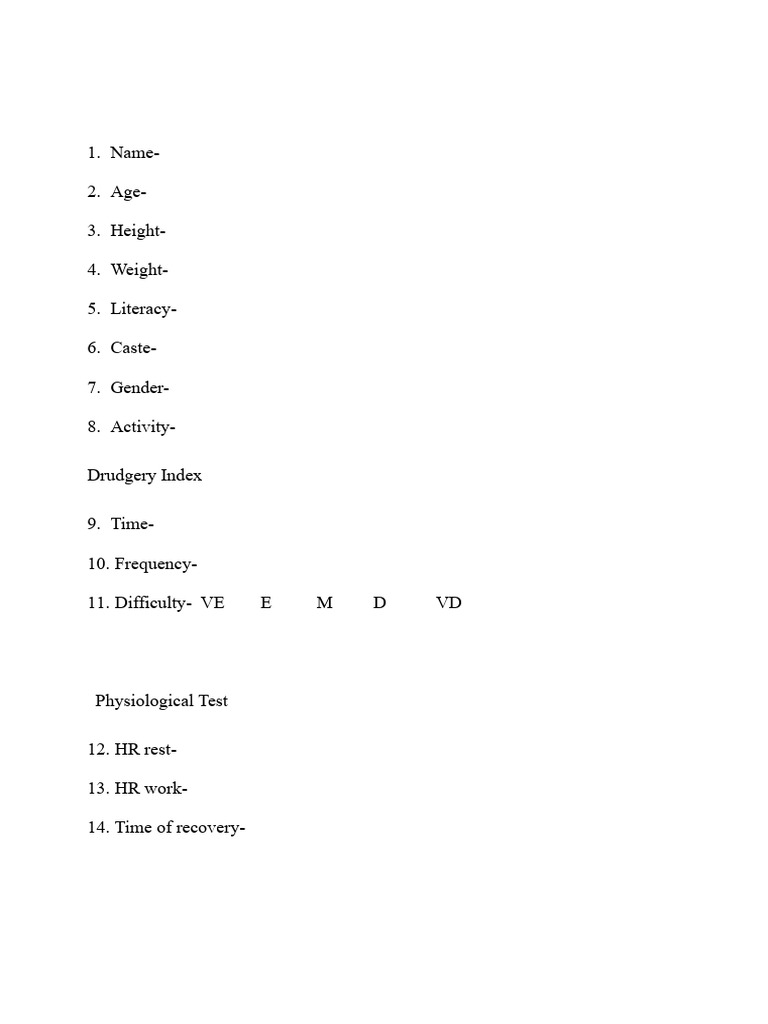 1. Name-

2. Age-

3. Height-

4. Weight-

5. Literacy-

6. Caste-

7. Gender-

8. Activity-

Drudgery Index

9. Time-

10. Frequency-

11. Difficulty- VE E M D VD

Physiological Test

12. HR rest-

13. HR work-

14. Time of recovery-